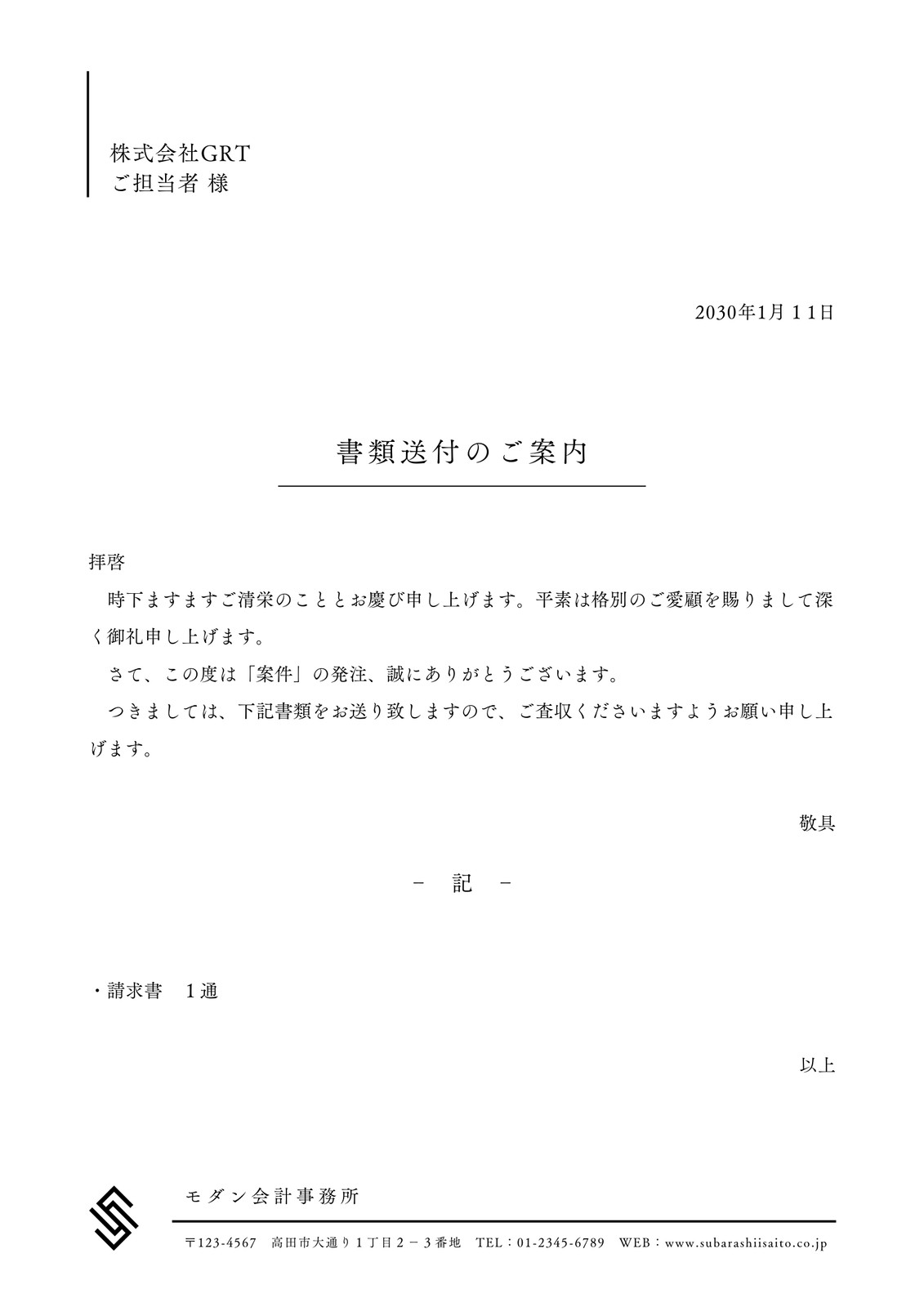 株式会社GRT
ご担当者 様

2030年1月11日

書類送付のご案内

拝啓
時下ますますご清栄のこととお慶び申し上げます。平素は格別のご愛顧を賜りまして深く御礼申し上げます。
さて、この度は「案件」の発注、誠にありがとうございます。
つきましては、下記書類をお送り致しますので、ご査収くださいますようお願い申し上げます。

敬具

－ 記 －

・請求書　1通

以上

モダン会計事務所

〒123-4567　高田市大通り1丁目2－3番地　TEL：01-2345-6789　WEB：www.subarashiisaito.co.jp